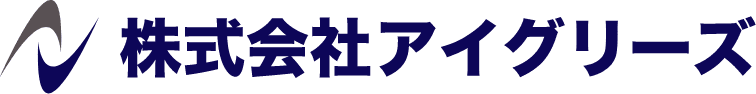 株式会社アイグリーズ